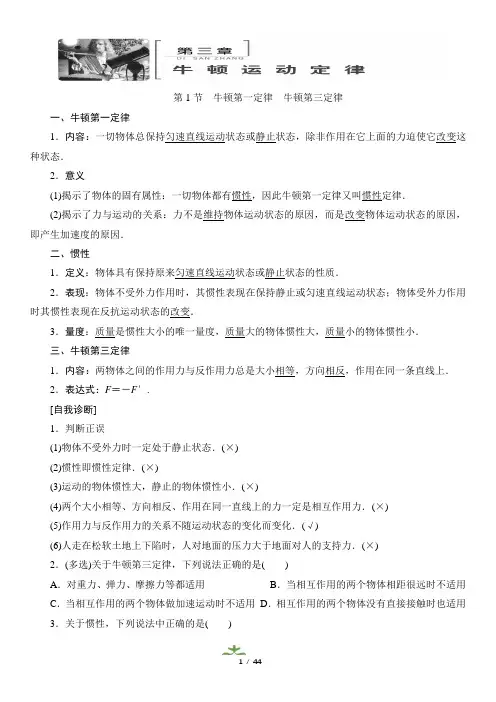 第三章
DI SAN ZHANG
牛顿运动定律

第1节　牛顿第一定律　牛顿第三定律

一、牛顿第一定律

1．内容：一切物体总保持匀速直线运动状态或静止状态，除非作用在它上面的力迫使它改变这种状态．

2．意义

(1)揭示了物体的固有属性：一切物体都有惯性，因此牛顿第一定律又叫惯性定律．

(2)揭示了力与运动的关系：力不是维持物体运动状态的原因，而是改变物体运动状态的原因，即产生加速度的原因．

二、惯性

1．定义：物体具有保持原来匀速直线运动状态或静止状态的性质．

2．表现：物体不受外力作用时，其惯性表现在保持静止或匀速直线运动状态；物体受外力作用时其惯性表现在反抗运动状态的改变．

3．量度：质量是惯性大小的唯一量度，质量大的物体惯性大，质量小的物体惯性小．

三、牛顿第三定律

1．内容：两物体之间的作用力与反作用力总是大小相等，方向相反，作用在同一条直线上．

2．表达式：$F=-F'$．

[自我诊断]

1．判断正误

(1)物体不受外力时一定处于静止状态．(×)

(2)惯性即惯性定律．(×)

(3)运动的物体惯性大，静止的物体惯性小．(×)

(4)两个大小相等、方向相反、作用在同一直线上的力一定是相互作用力．(×)

(5)作用力与反作用力的关系不随运动状态的变化而变化．(√)

(6)人走在松软土地上下陷时，人对地面的压力大于地面对人的支持力．(×)

2．(多选)关于牛顿第三定律，下列说法正确的是(　　)

A．对重力、弹力、摩擦力等都适用　　B．当相互作用的两个物体相距很远时不适用

C．当相互作用的两个物体做加速运动时不适用　D．相互作用的两个物体没有直接接触时也适用

3．关于惯性，下列说法中正确的是(　　)

1 / 44